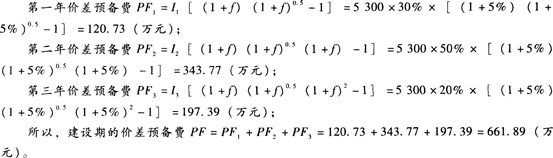 第一年价差预备费 $PF_1 = I_1 [(1+f)(1+f)^{0.5} - 1] = 5\,300 \times 30\% \times [(1+5\%)(1+5\%)^{0.5} - 1] = 120.73$（万元）；

第二年价差预备费 $PF_2 = I_2 [(1+f)(1+f)^{0.5}(1+f) - 1] = 5\,300 \times 50\% \times [(1+5\%)(1+5\%)^{0.5}(1+5\%) - 1] = 343.77$（万元）；

第三年价差预备费 $PF_3 = I_3 [(1+f)(1+f)^{0.5}(1+f)^2 - 1] = 5\,300 \times 20\% \times [(1+5\%)(1+5\%)^{0.5}(1+5\%)^2 - 1] = 197.39$（万元）；

所以，建设期的价差预备费 $PF = PF_1 + PF_2 + PF_3 = 120.73 + 343.77 + 197.39 = 661.89$（万元）。